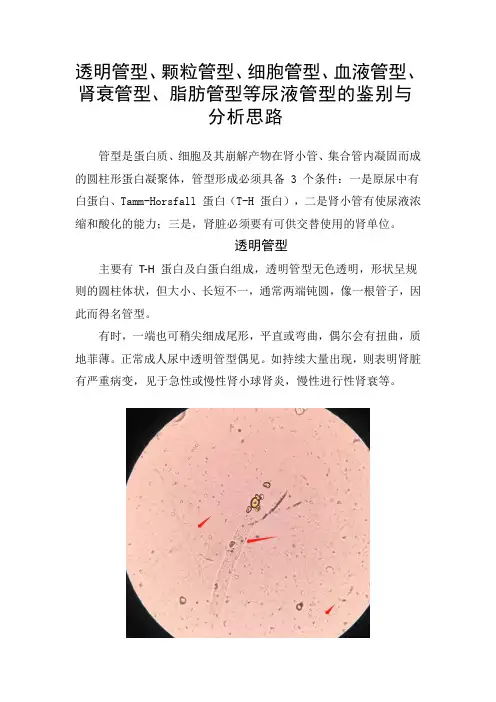 透明管型、颗粒管型、细胞管型、血液管型、肾衰管型、脂肪管型等尿液管型的鉴别与分析思路

管型是蛋白质、细胞及其崩解产物在肾小管、集合管内凝固而成的圆柱形蛋白凝聚体，管型形成必须具备 3 个条件：一是原尿中有白蛋白、Tamm-Horsfall 蛋白（T-H 蛋白），二是肾小管有使尿液浓缩和酸化的能力；三是，肾脏必须要有可供交替使用的肾单位。

透明管型

主要有 T-H 蛋白及白蛋白组成，透明管型无色透明，形状呈规则的圆柱体状，但大小、长短不一，通常两端钝圆，像一根管子，因此而得名管型。

有时，一端也可稍尖细成尾形，平直或弯曲，偶尔会有扭曲，质地菲薄。正常成人尿中透明管型偶见。如持续大量出现，则表明肾脏有严重病变，见于急性或慢性肾小球肾炎，慢性进行性肾衰等。